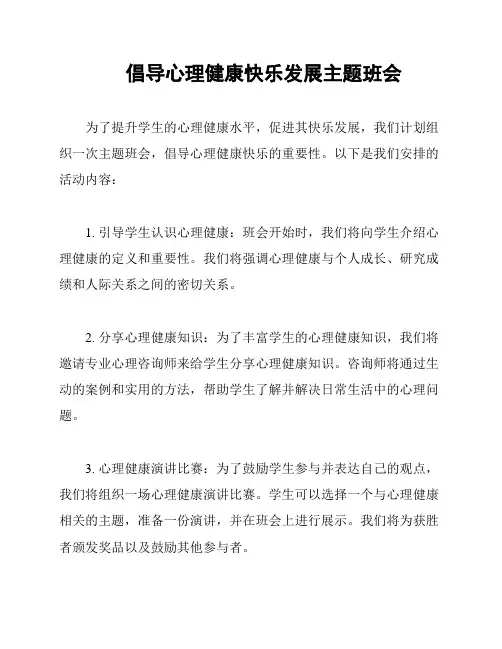 倡导心理健康快乐发展主题班会

为了提升学生的心理健康水平，促进其快乐发展，我们计划组织一次主题班会，倡导心理健康快乐的重要性。以下是我们安排的活动内容：

1. 引导学生认识心理健康：班会开始时，我们将向学生介绍心理健康的定义和重要性。我们将强调心理健康与个人成长、研究成绩和人际关系之间的密切关系。

2. 分享心理健康知识：为了丰富学生的心理健康知识，我们将邀请专业心理咨询师来给学生分享心理健康知识。咨询师将通过生动的案例和实用的方法，帮助学生了解并解决日常生活中的心理问题。

3. 心理健康演讲比赛：为了鼓励学生参与并表达自己的观点，我们将组织一场心理健康演讲比赛。学生可以选择一个与心理健康相关的主题，准备一份演讲，并在班会上进行展示。我们将为获胜者颁发奖品以及鼓励其他参与者。